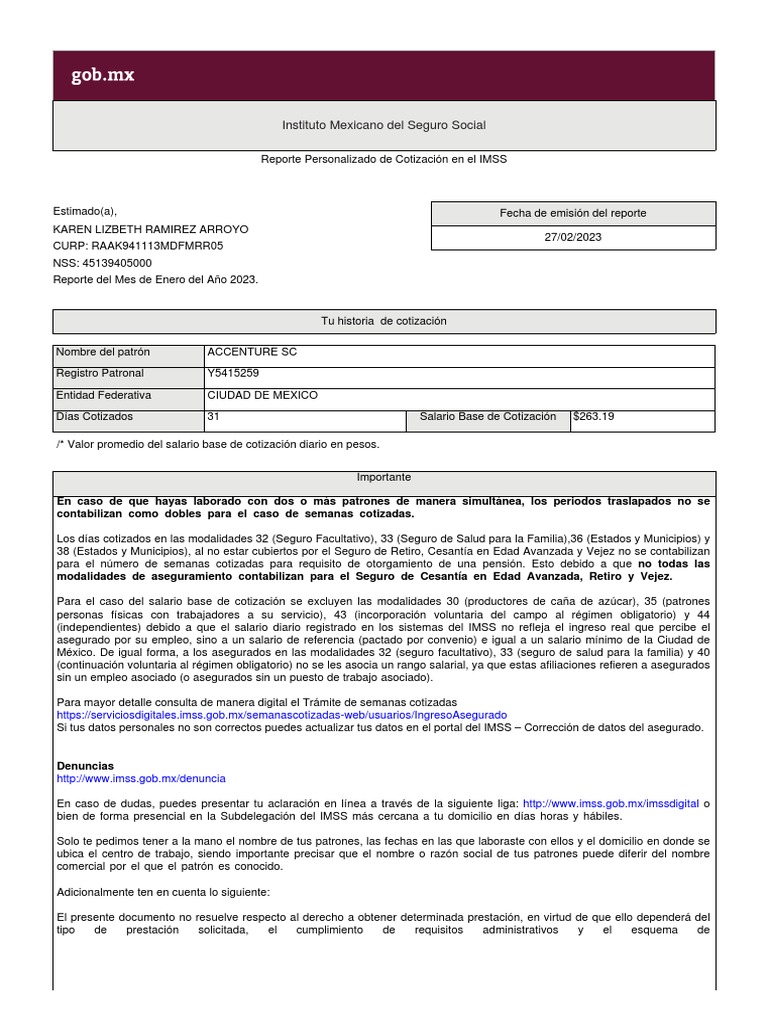 gob.mx

Instituto Mexicano del Seguro Social

Reporte Personalizado de Cotización en el IMSS

Estimado(a),
KAREN LIZBETH RAMIREZ ARROYO
CURP: RAAK941113MDFMRR05
NSS: 45139405000
Reporte del Mes de Enero del Año 2023.

| Fecha de emisión del reporte |
|---|
| 27/02/2023 |

Tu historia de cotización

| Nombre del patrón | ACCENTURE SC | | |
|---|---|---|---|
| Registro Patronal | Y5415259 | | |
| Entidad Federativa | CIUDAD DE MEXICO | | |
| Días Cotizados | 31 | Salario Base de Cotización | $263.19 |

/* Valor promedio del salario base de cotización diario en pesos.

Importante

En caso de que hayas laborado con dos o más patrones de manera simultánea, los periodos traslapados no se contabilizan como dobles para el caso de semanas cotizadas.

Los días cotizados en las modalidades 32 (Seguro Facultativo), 33 (Seguro de Salud para la Familia),36 (Estados y Municipios) y 38 (Estados y Municipios), al no estar cubiertos por el Seguro de Retiro, Cesantía en Edad Avanzada y Vejez no se contabilizan para el número de semanas cotizadas para requisito de otorgamiento de una pensión. Esto debido a que no todas las modalidades de aseguramiento contabilizan para el Seguro de Cesantía en Edad Avanzada, Retiro y Vejez.

Para el caso del salario base de cotización se excluyen las modalidades 30 (productores de caña de azúcar), 35 (patrones personas físicas con trabajadores a su servicio), 43 (incorporación voluntaria del campo al régimen obligatorio) y 44 (independientes) debido a que el salario diario registrado en los sistemas del IMSS no refleja el ingreso real que percibe el asegurado por su empleo, sino a un salario de referencia (pactado por convenio) e igual a un salario mínimo de la Ciudad de México. De igual forma, a los asegurados en las modalidades 32 (seguro facultativo), 33 (seguro de salud para la familia) y 40 (continuación voluntaria al régimen obligatorio) no se les asocia un rango salarial, ya que estas afiliaciones refieren a asegurados sin un empleo asociado (o asegurados sin un puesto de trabajo asociado).

Para mayor detalle consulta de manera digital el Trámite de semanas cotizadas
https://serviciosdigitales.imss.gob.mx/semanascotizadas-web/usuarios/IngresoAsegurado
Si tus datos personales no son correctos puedes actualizar tus datos en el portal del IMSS – Corrección de datos del asegurado.

Denuncias
http://www.imss.gob.mx/denuncia

En caso de dudas, puedes presentar tu aclaración en línea a través de la siguiente liga: http://www.imss.gob.mx/imssdigital o bien de forma presencial en la Subdelegación del IMSS más cercana a tu domicilio en días horas y hábiles.

Solo te pedimos tener a la mano el nombre de tus patrones, las fechas en las que laboraste con ellos y el domicilio en donde se ubica el centro de trabajo, siendo importante precisar que el nombre o razón social de tus patrones puede diferir del nombre comercial por el que el patrón es conocido.

Adicionalmente ten en cuenta lo siguiente:

El presente documento no resuelve respecto al derecho a obtener determinada prestación, en virtud de que ello dependerá del tipo de prestación solicitada, el cumplimiento de requisitos administrativos y el esquema de